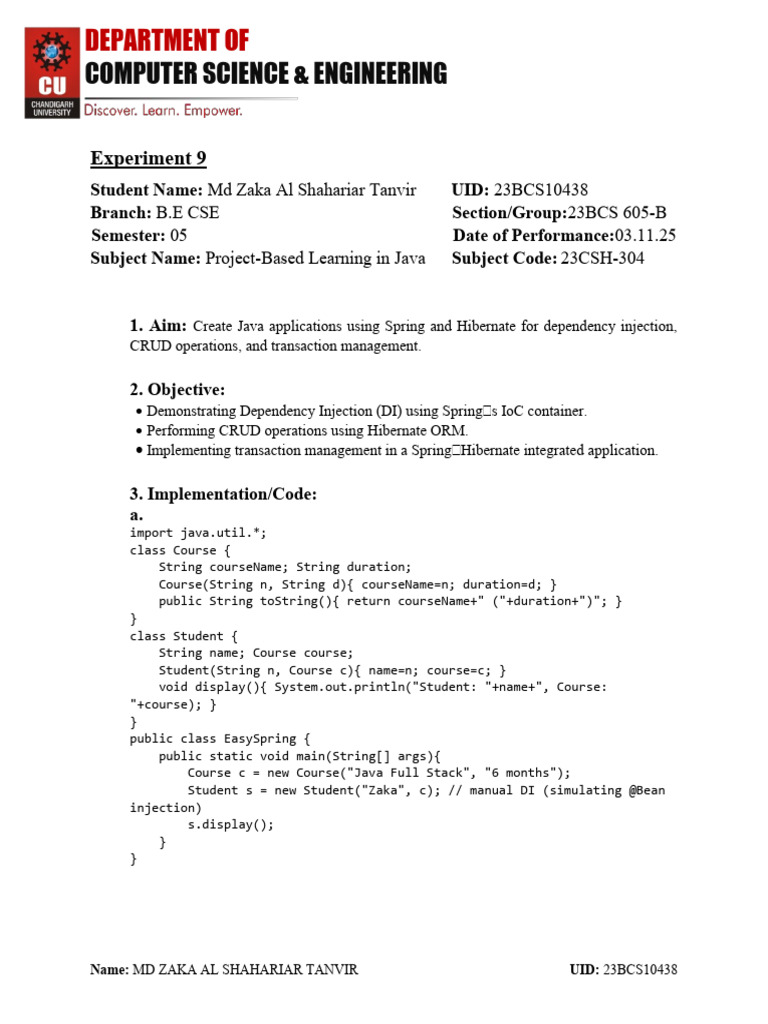 CU
CHANDIGARH UNIVERSITY
DEPARTMENT OF
COMPUTER SCIENCE & ENGINEERING
Discover. Learn. Empower.

Experiment 9

Student Name: Md Zaka Al Shahariar Tanvir
Branch: B.E CSE
Semester: 05
Subject Name: Project-Based Learning in Java

UID: 23BCS10438
Section/Group:23BCS 605-B
Date of Performance:03.11.25
Subject Code: 23CSH-304

1. Aim: Create Java applications using Spring and Hibernate for dependency injection, CRUD operations, and transaction management.

2. Objective:

• Demonstrating Dependency Injection (DI) using Spring□s IoC container.
• Performing CRUD operations using Hibernate ORM.
• Implementing transaction management in a Spring□Hibernate integrated application.

3. Implementation/Code:
a.
import java.util.*;
class Course {
    String courseName; String duration;
    Course(String n, String d){ courseName=n; duration=d; }
    public String toString(){ return courseName+" ("+duration+")"; }
}
class Student {
    String name; Course course;
    Student(String n, Course c){ name=n; course=c; }
    void display(){ System.out.println("Student: "+name+", Course:
"+course); }
}
public class EasySpring {
    public static void main(String[] args){
        Course c = new Course("Java Full Stack", "6 months");
        Student s = new Student("Zaka", c); // manual DI (simulating @Bean
injection)
        s.display();
    }
}

Name: MD ZAKA AL SHAHARIAR TANVIR
UID: 23BCS10438